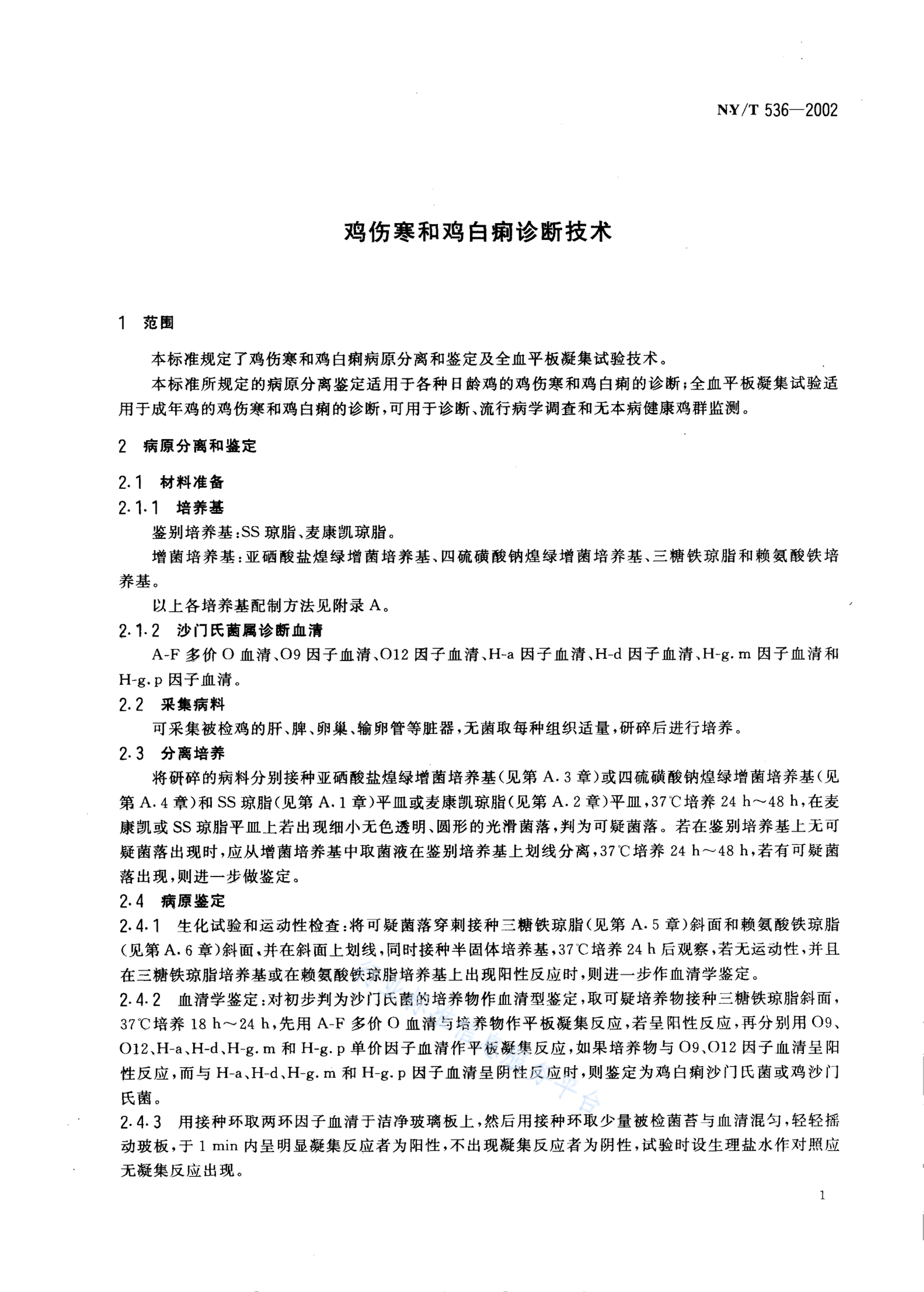 NY/T 536—2002

鸡伤寒和鸡白痢诊断技术

1 范围

本标准规定了鸡伤寒和鸡白痢病原分离和鉴定及全血平板凝集试验技术。

本标准所规定的病原分离鉴定适用于各种日龄鸡的鸡伤寒和鸡白痢的诊断；全血平板凝集试验适用于成年鸡的鸡伤寒和鸡白痢的诊断，可用于诊断、流行病学调查和无本病健康鸡群监测。

2 病原分离和鉴定

2.1 材料准备

2.1.1 培养基

鉴别培养基：SS琼脂、麦康凯琼脂。

增菌培养基：亚硒酸盐煌绿增菌培养基、四硫磺酸钠煌绿增菌培养基、三糖铁琼脂和赖氨酸铁培养基。

以上各培养基配制方法见附录A。

2.1.2 沙门氏菌属诊断血清

A-F多价O血清、O9因子血清、O12因子血清、H-a因子血清、H-d因子血清、H-g.m因子血清和H-g.p因子血清。

2.2 采集病料

可采集被检鸡的肝、脾、卵巢、输卵管等脏器，无菌取每种组织适量，研碎后进行培养。

2.3 分离培养

将研碎的病料分别接种亚硒酸盐煌绿增菌培养基（见第A.3章）或四硫磺酸钠煌绿增菌培养基（见第A.4章）和SS琼脂（见第A.1章）平皿或麦康凯琼脂（见第A.2章）平皿，37℃培养24 h～48 h，在麦康凯或SS琼脂平皿上若出现细小无色透明、圆形的光滑菌落，判为可疑菌落。若在鉴别培养基上无可疑菌落出现时，应从增菌培养基中取菌液在鉴别培养基上划线分离，37℃培养24 h～48 h，若有可疑菌落出现，则进一步做鉴定。

2.4 病原鉴定

2.4.1 生化试验和运动性检查：将可疑菌落穿刺接种三糖铁琼脂（见第A.5章）斜面和赖氨酸铁琼脂（见第A.6章）斜面，并在斜面上划线，同时接种半固体培养基，37℃培养24 h后观察，若无运动性，并且在三糖铁琼脂培养基或在赖氨酸铁琼脂培养基上出现阳性反应时，则进一步作血清学鉴定。

2.4.2 血清学鉴定：对初步判为沙门氏菌的培养物作血清型鉴定，取可疑培养物接种三糖铁琼脂斜面，37℃培养18 h～24 h，先用A-F多价O血清与培养物作平板凝集反应，若呈阳性反应，再分别用O9、O12、H-a、H-d、H-g.m和H-g.p单价因子血清作平板凝集反应，如果培养物与O9、O12因子血清呈阳性反应，而与H-a、H-d、H-g.m和H-g.p因子血清呈阴性反应时，则鉴定为鸡白痢沙门氏菌或鸡沙门氏菌。

2.4.3 用接种环取两环因子血清于洁净玻璃板上，然后用接种环取少量被检菌苔与血清混匀，轻轻摇动玻板，于1 min内呈明显凝集反应者为阳性，不出现凝集反应者为阴性，试验时设生理盐水作对照应无凝集反应出现。

1